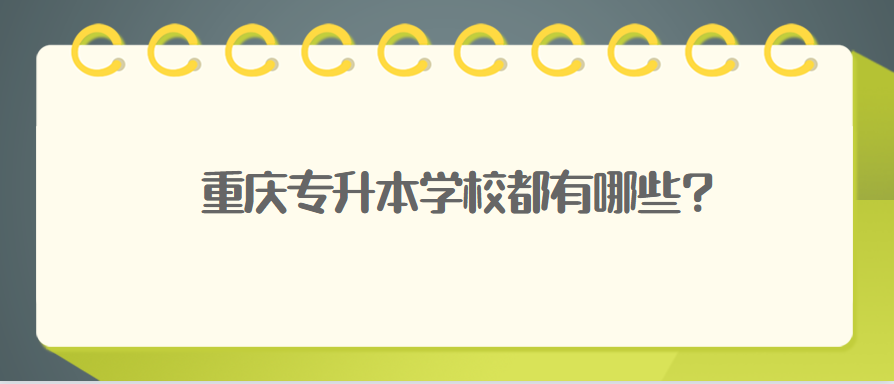 重庆专升本学校都有哪些?